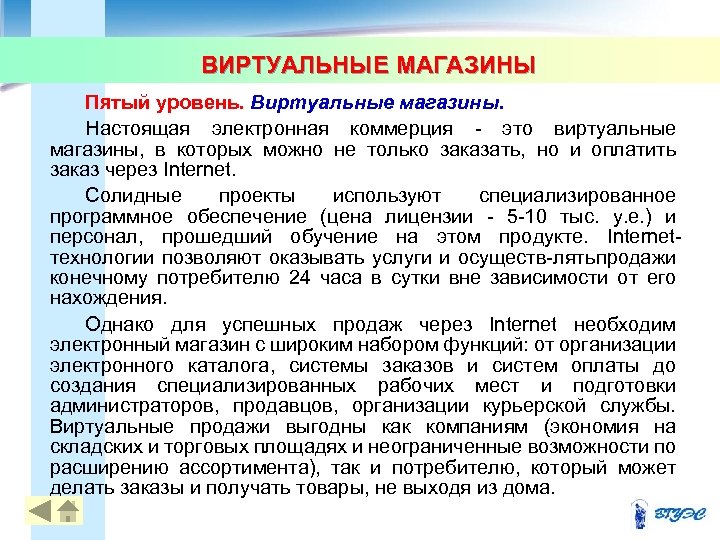 ВИРТУАЛЬНЫЕ МАГАЗИНЫ

Пятый уровень. Виртуальные магазины.

Настоящая электронная коммерция - это виртуальные магазины, в которых можно не только заказать, но и оплатить заказ через Internet.

Солидные проекты используют специализированное программное обеспечение (цена лицензии - 5-10 тыс. у.е.) и персонал, прошедший обучение на этом продукте. Internet-технологии позволяют оказывать услуги и осуществ-лятьпродажи конечному потребителю 24 часа в сутки вне зависимости от его нахождения.

Однако для успешных продаж через Internet необходим электронный магазин с широким набором функций: от организации электронного каталога, системы заказов и систем оплаты до создания специализированных рабочих мест и подготовки администраторов, продавцов, организации курьерской службы. Виртуальные продажи выгодны как компаниям (экономия на складских и торговых площадях и неограниченные возможности по расширению ассортимента), так и потребителю, который может делать заказы и получать товары, не выходя из дома.

ВГУЭС